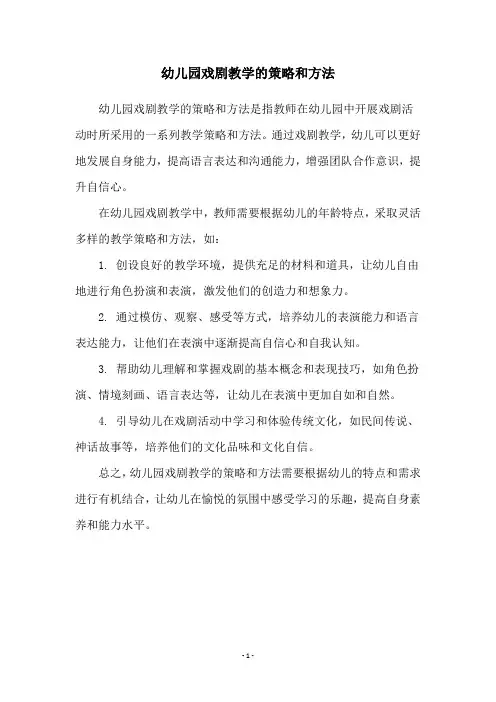 幼儿园戏剧教学的策略和方法

幼儿园戏剧教学的策略和方法是指教师在幼儿园中开展戏剧活动时所采用的一系列教学策略和方法。通过戏剧教学，幼儿可以更好地发展自身能力，提高语言表达和沟通能力，增强团队合作意识，提升自信心。

在幼儿园戏剧教学中，教师需要根据幼儿的年龄特点，采取灵活多样的教学策略和方法，如：

1. 创设良好的教学环境，提供充足的材料和道具，让幼儿自由地进行角色扮演和表演，激发他们的创造力和想象力。

2. 通过模仿、观察、感受等方式，培养幼儿的表演能力和语言表达能力，让他们在表演中逐渐提高自信心和自我认知。

3. 帮助幼儿理解和掌握戏剧的基本概念和表现技巧，如角色扮演、情境刻画、语言表达等，让幼儿在表演中更加自如和自然。

4. 引导幼儿在戏剧活动中学习和体验传统文化，如民间传说、神话故事等，培养他们的文化品味和文化自信。

总之，幼儿园戏剧教学的策略和方法需要根据幼儿的特点和需求进行有机结合，让幼儿在愉悦的氛围中感受学习的乐趣，提高自身素养和能力水平。

- 1 -